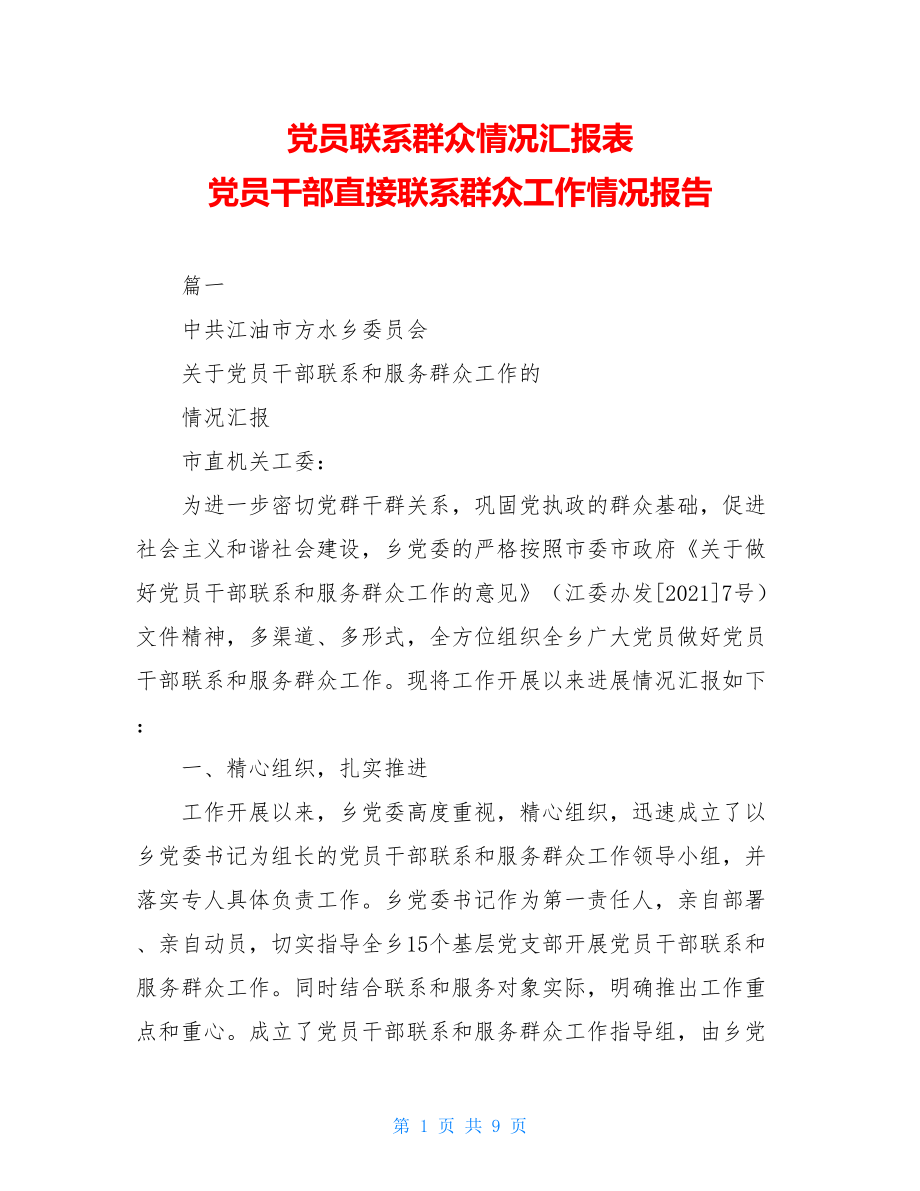 党员联系群众情况汇报表
党员干部直接联系群众工作情况报告

篇一

中共江油市方水乡委员会

关于党员干部联系和服务群众工作的

情况汇报

市直机关工委：

为进一步密切党群干群关系，巩固党执政的群众基础，促进社会主义和谐社会建设，乡党委的严格按照市委市政府《关于做好党员干部联系和服务群众工作的意见》（江委办发[2021]7号）文件精神，多渠道、多形式，全方位组织全乡广大党员做好党员干部联系和服务群众工作。现将工作开展以来进展情况汇报如下：

一、精心组织，扎实推进

工作开展以来，乡党委高度重视，精心组织，迅速成立了以乡党委书记为组长的党员干部联系和服务群众工作领导小组，并落实专人具体负责工作。乡党委书记作为第一责任人，亲自部署、亲自动员，切实指导全乡15个基层党支部开展党员干部联系和服务群众工作。同时结合联系和服务对象实际，明确推出工作重点和重心。成立了党员干部联系和服务群众工作指导组，由乡党

第 1 页 共 9 页